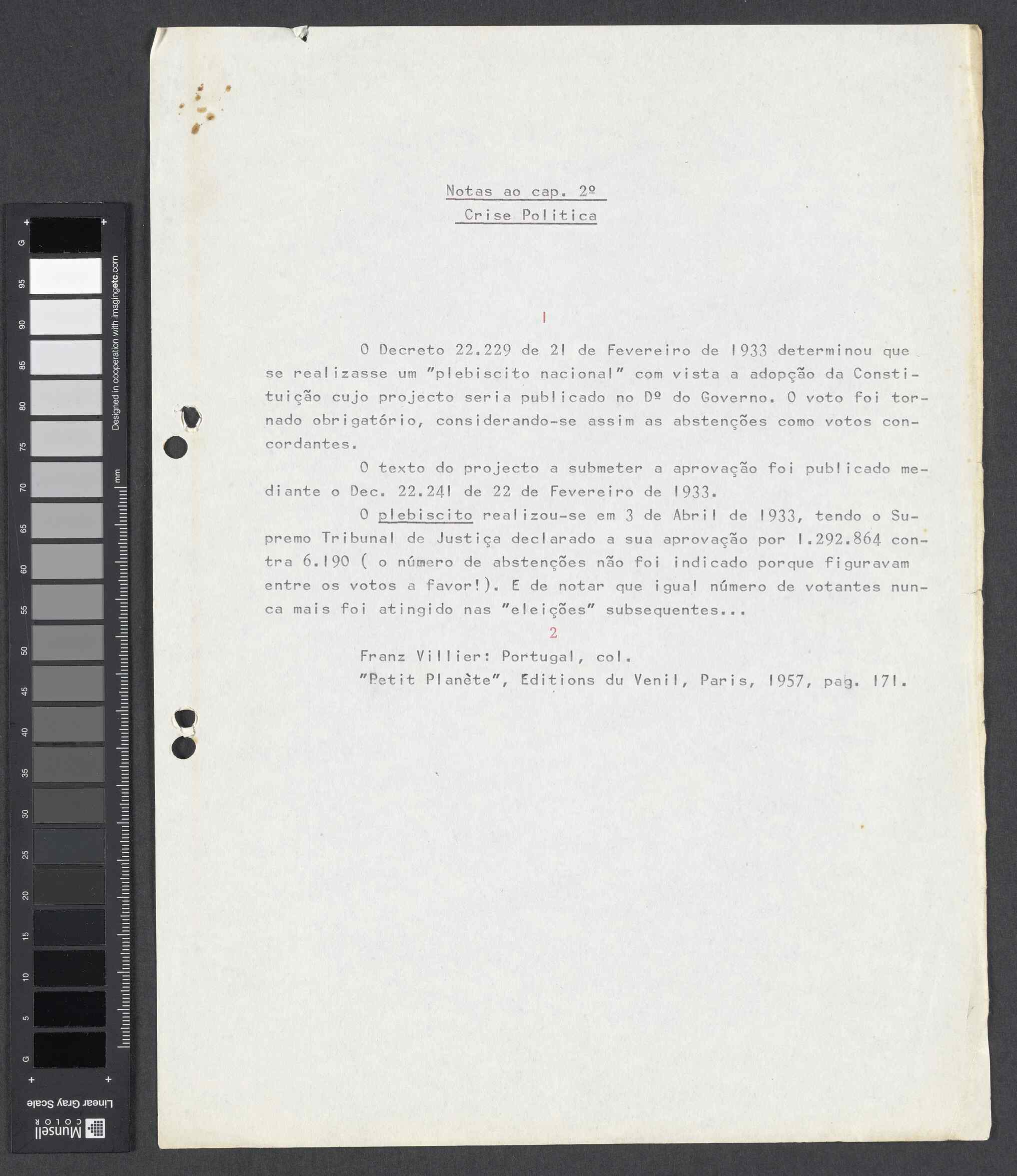 G
95
90
85
80
75
70
65
60
55
50
45
40
35
30
25
20
15
10
5
G
Designed in cooperation with imagingetc.com
mm
Linear Gray Scale
Munsell COLOR

Notas ao cap. 2º
Crise Politica

1

O Decreto 22.229 de 21 de Fevereiro de 1933 determinou que se realizasse um "plebiscito nacional" com vista a adopção da Constituição cujo projecto seria publicado no Dº do Governo. O voto foi tornado obrigatório, considerando-se assim as abstenções como votos concordantes.

O texto do projecto a submeter a aprovação foi publicado mediante o Dec. 22.241 de 22 de Fevereiro de 1933.

O plebiscito realizou-se em 3 de Abril de 1933, tendo o Supremo Tribunal de Justiça declarado a sua aprovação por 1.292.864 contra 6.190 ( o número de abstenções não foi indicado porque figuravam entre os votos a favor!). E de notar que igual número de votantes nunca mais foi atingido nas "eleições" subsequentes...

2

Franz Villier: Portugal, col. "Petit Planète", Editions du Venil, Paris, 1957, pag. 171.